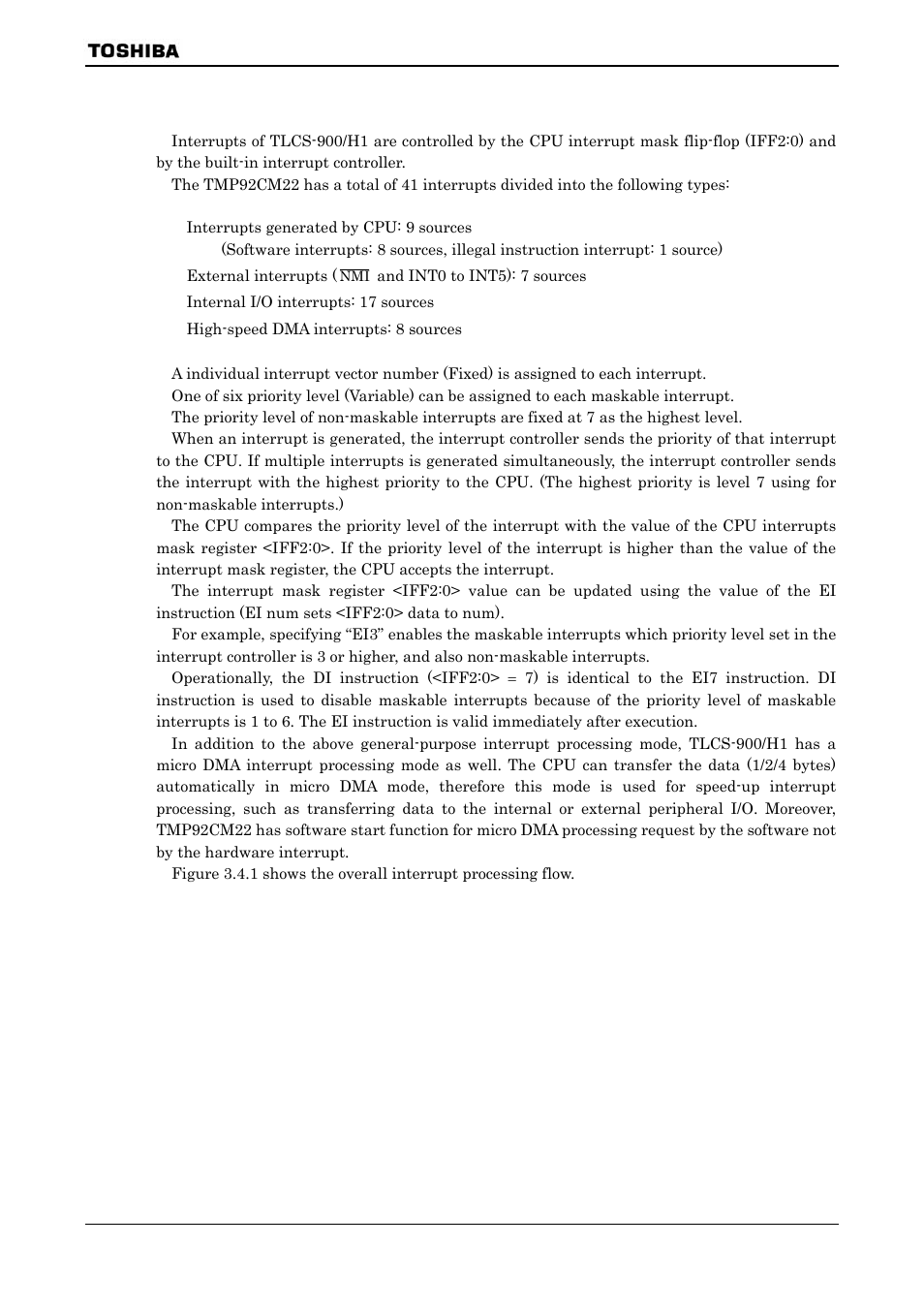 TOSHIBA

Interrupts of TLCS-900/H1 are controlled by the CPU interrupt mask flip-flop (IFF2:0) and by the built-in interrupt controller.
The TMP92CM22 has a total of 41 interrupts divided into the following types:

Interrupts generated by CPU: 9 sources
(Software interrupts: 8 sources, illegal instruction interrupt: 1 source)
External interrupts ($\overline{NMI}$ and INT0 to INT5): 7 sources
Internal I/O interrupts: 17 sources
High-speed DMA interrupts: 8 sources

A individual interrupt vector number (Fixed) is assigned to each interrupt.
One of six priority level (Variable) can be assigned to each maskable interrupt.
The priority level of non-maskable interrupts are fixed at 7 as the highest level.
When an interrupt is generated, the interrupt controller sends the priority of that interrupt to the CPU. If multiple interrupts is generated simultaneously, the interrupt controller sends the interrupt with the highest priority to the CPU. (The highest priority is level 7 using for non-maskable interrupts.)
The CPU compares the priority level of the interrupt with the value of the CPU interrupts mask register <IFF2:0>. If the priority level of the interrupt is higher than the value of the interrupt mask register, the CPU accepts the interrupt.
The interrupt mask register <IFF2:0> value can be updated using the value of the EI instruction (EI num sets <IFF2:0> data to num).
For example, specifying “EI3” enables the maskable interrupts which priority level set in the interrupt controller is 3 or higher, and also non-maskable interrupts.
Operationally, the DI instruction (<IFF2:0> = 7) is identical to the EI7 instruction. DI instruction is used to disable maskable interrupts because of the priority level of maskable interrupts is 1 to 6. The EI instruction is valid immediately after execution.
In addition to the above general-purpose interrupt processing mode, TLCS-900/H1 has a micro DMA interrupt processing mode as well. The CPU can transfer the data (1/2/4 bytes) automatically in micro DMA mode, therefore this mode is used for speed-up interrupt processing, such as transferring data to the internal or external peripheral I/O. Moreover, TMP92CM22 has software start function for micro DMA processing request by the software not by the hardware interrupt.
Figure 3.4.1 shows the overall interrupt processing flow.